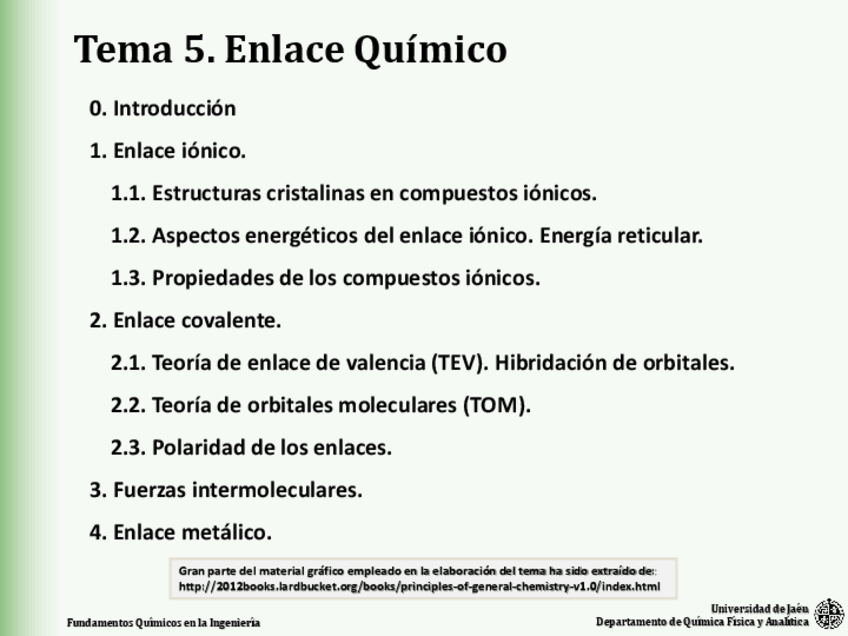 Tema 5. Enlace Químico

0. Introducción

1. Enlace iónico.

1.1. Estructuras cristalinas en compuestos iónicos.

1.2. Aspectos energéticos del enlace iónico. Energía reticular.

1.3. Propiedades de los compuestos iónicos.

2. Enlace covalente.

2.1. Teoría de enlace de valencia (TEV). Hibridación de orbitales.

2.2. Teoría de orbitales moleculares (TOM).

2.3. Polaridad de los enlaces.

3. Fuerzas intermoleculares.

4. Enlace metálico.

Gran parte del material gráfico empleado en la elaboración del tema ha sido extraído de:
http://2012books.lardbucket.org/books/principles-of-general-chemistry-v1.0/index.html

Fundamentos Químicos en la Ingeniería

Universidad de Jaén
Departamento de Química Física y Analítica